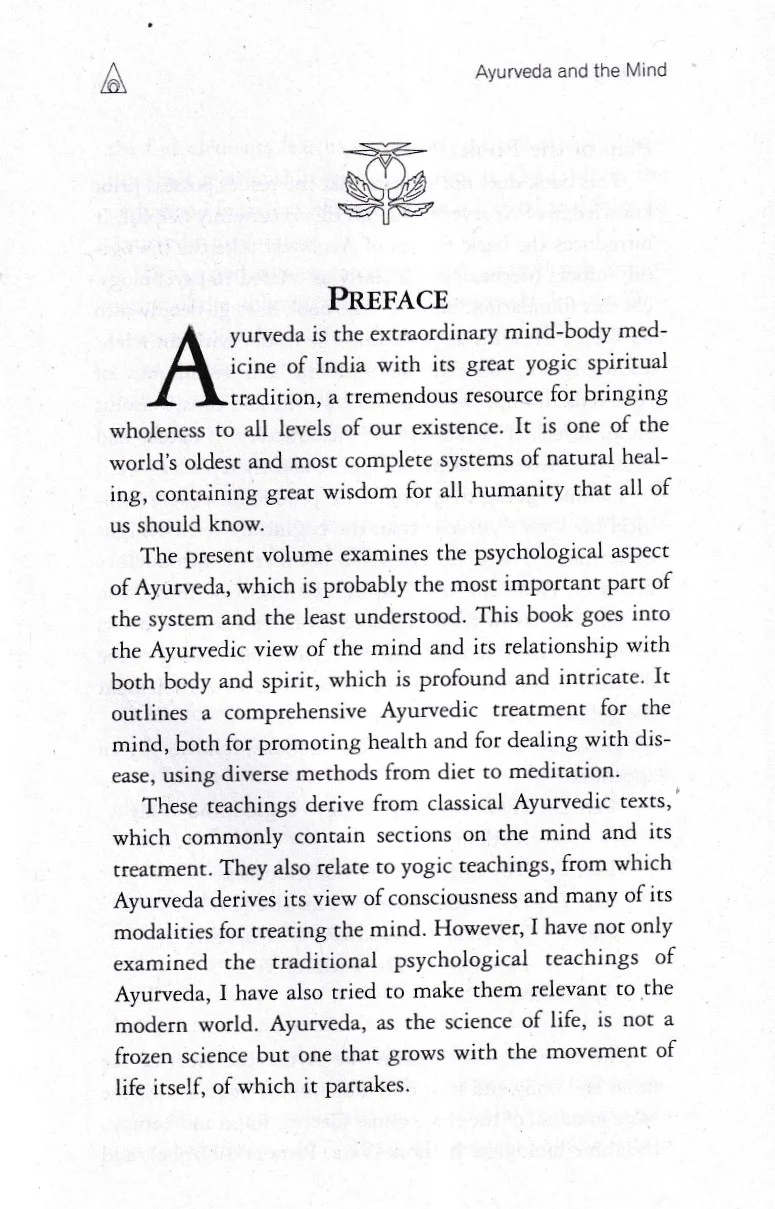 Ayurveda and the Mind

PREFACE

Ayurveda is the extraordinary mind-body medicine of India with its great yogic spiritual tradition, a tremendous resource for bringing wholeness to all levels of our existence. It is one of the world's oldest and most complete systems of natural healing, containing great wisdom for all humanity that all of us should know.

The present volume examines the psychological aspect of Ayurveda, which is probably the most important part of the system and the least understood. This book goes into the Ayurvedic view of the mind and its relationship with both body and spirit, which is profound and intricate. It outlines a comprehensive Ayurvedic treatment for the mind, both for promoting health and for dealing with disease, using diverse methods from diet to meditation.

These teachings derive from classical Ayurvedic texts, which commonly contain sections on the mind and its treatment. They also relate to yogic teachings, from which Ayurveda derives its view of consciousness and many of its modalities for treating the mind. However, I have not only examined the traditional psychological teachings of Ayurveda, I have also tried to make them relevant to the modern world. Ayurveda, as the science of life, is not a frozen science but one that grows with the movement of life itself, of which it partakes.